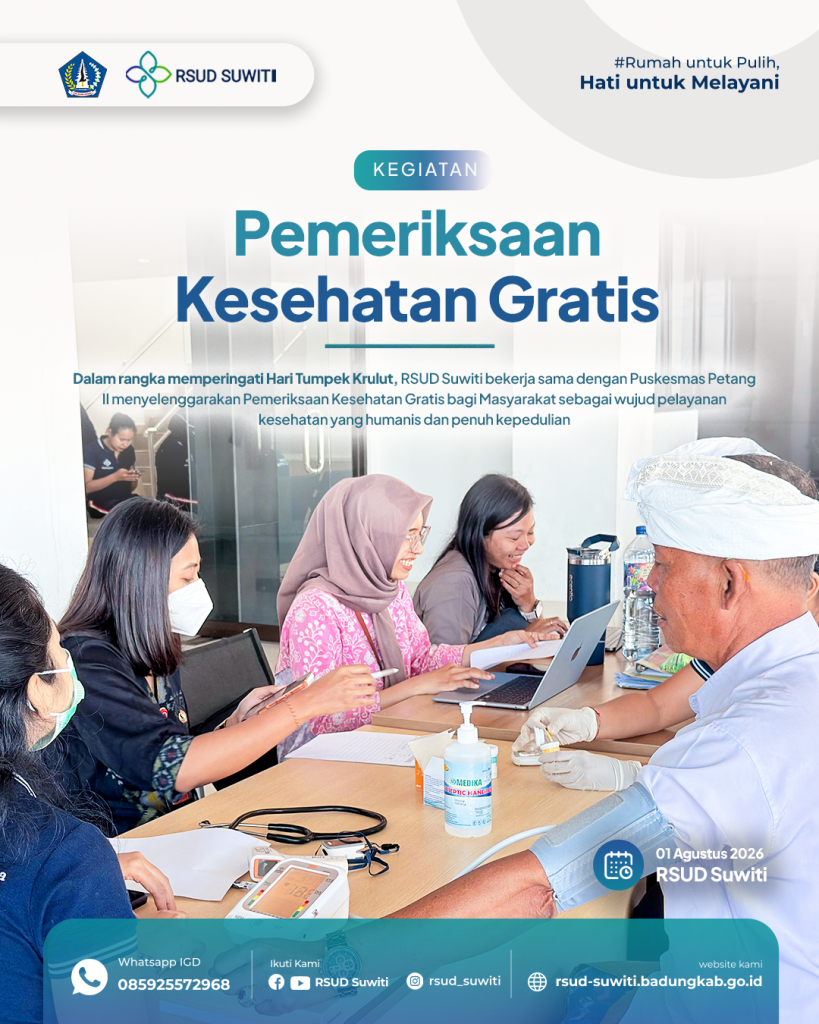 RSUD SUWITI

#Rumah untuk Pulih,
Hati untuk Melayani

KEGIATAN

Pemeriksaan
Kesehatan Gratis

Dalam rangka memperingati Hari Tumpek Krulut, RSUD Suwiti bekerja sama dengan Puskesmas Petang II menyelenggarakan Pemeriksaan Kesehatan Gratis bagi Masyarakat sebagai wujud pelayanan kesehatan yang humanis dan penuh kepedulian

01 Agustus 2026
RSUD Suwiti

Whatsapp IGD
085925572968

Ikuti Kami
RSUD Suwiti
rsud_suwiti

website kami
rsud-suwiti.badungkab.go.id